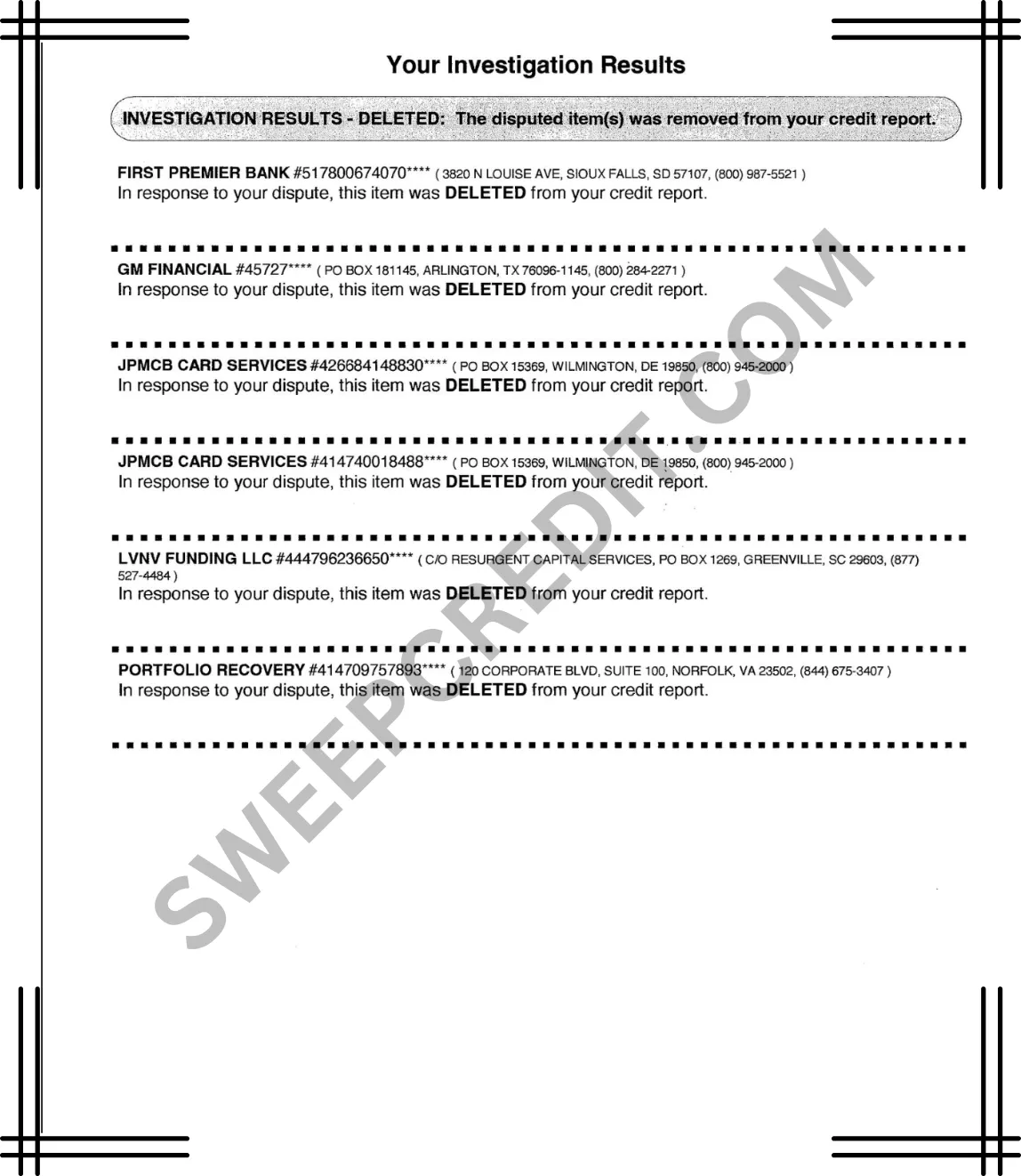 Your Investigation Results

INVESTIGATION RESULTS - DELETED: The disputed item(s) was removed from your credit report.

FIRST PREMIER BANK #517800674070**** ( 3820 N LOUISE AVE, SIOUX FALLS, SD 57107, (800) 987-5521 )
In response to your dispute, this item was DELETED from your credit report.

GM FINANCIAL #45727**** ( PO BOX 181145, ARLINGTON, TX 76096-1145, (800) 284-2271 )
In response to your dispute, this item was DELETED from your credit report.

JPMCB CARD SERVICES #426684148830**** ( PO BOX 15369, WILMINGTON, DE 19850, (800) 945-2000 )
In response to your dispute, this item was DELETED from your credit report.

JPMCB CARD SERVICES #414740018488**** ( PO BOX 15369, WILMINGTON, DE 19850, (800) 945-2000 )
In response to your dispute, this item was DELETED from your credit report.

LVNV FUNDING LLC #444796236650**** ( C/O RESURGENT CAPITAL SERVICES, PO BOX 1269, GREENVILLE, SC 29603, (877) 527-4484 )
In response to your dispute, this item was DELETED from your credit report.

PORTFOLIO RECOVERY #414709757893**** ( 120 CORPORATE BLVD, SUITE 100, NORFOLK, VA 23502, (844) 675-3407 )
In response to your dispute, this item was DELETED from your credit report.

SWEEPCREDIT.COM